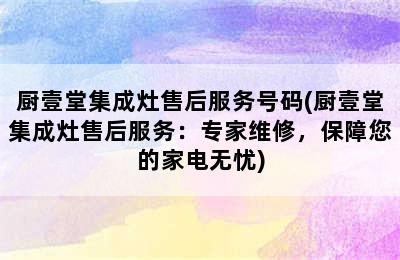 厨壹堂集成灶售后服务号码(厨壹堂集成灶售后服务：专家维修，保障您的家电无忧)